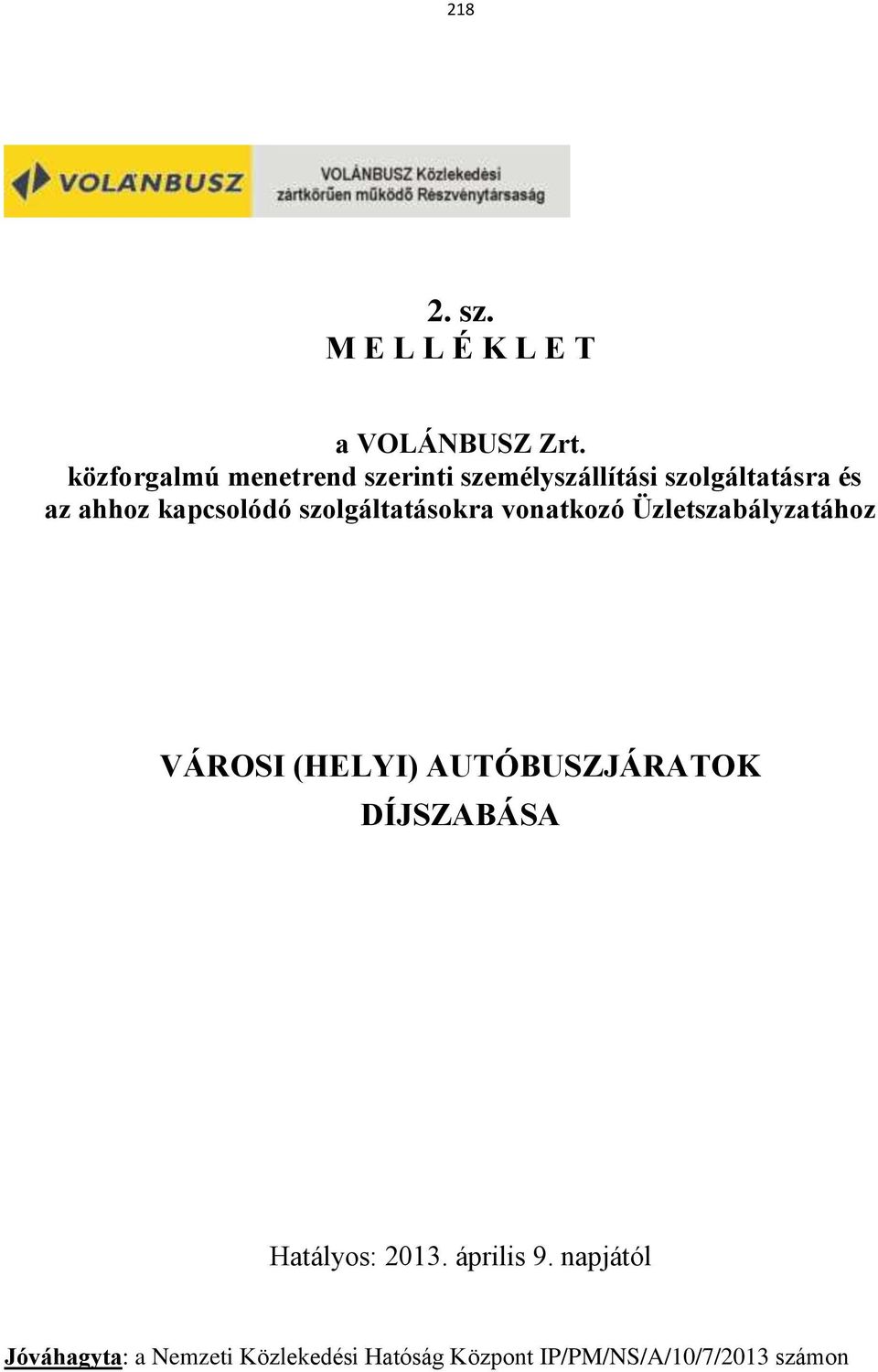 218

VOLÁNBUSZ

VOLÁNBUSZ Közlekedési zártkörűen működő Részvénytársaság

2. sz.
M E L L É K L E T

a VOLÁNBUSZ Zrt.
közforgalmú menetrend szerinti személyszállítási szolgáltatásra és az ahhoz kapcsolódó szolgáltatásokra vonatkozó Üzletszabályzatához

VÁROSI (HELYI) AUTÓBUSZJÁRATOK DÍJSZABÁSA

Hatályos: 2013. április 9. napjától

Jóváhagyta: a Nemzeti Közlekedési Hatóság Központ IP/PM/NS/A/10/7/2013 számon